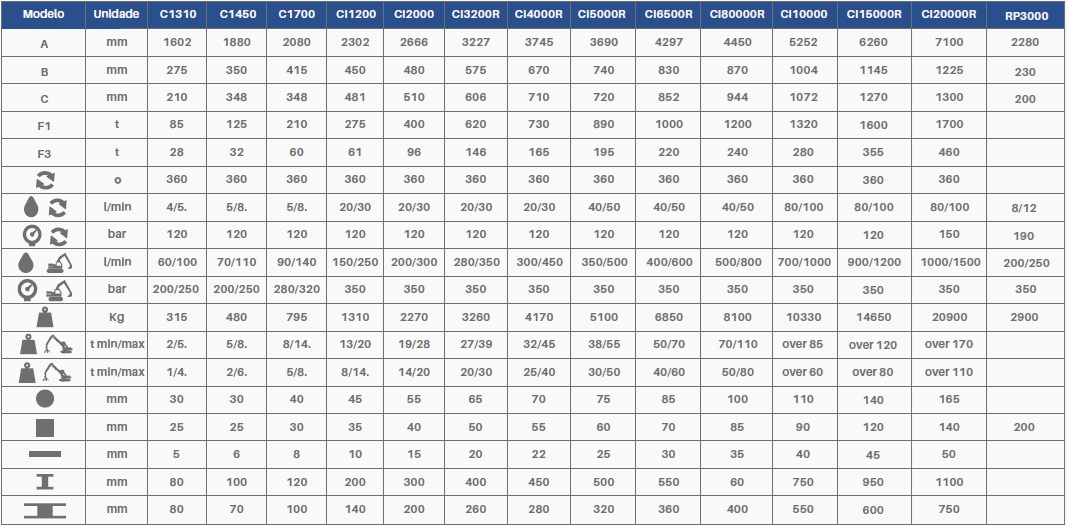 | Modelo | Unidade | C1310 | C1450 | C1700 | CI1200 | CI2000 | CI3200R | CI4000R | CI5000R | CI6500R | CI80000R | CI10000 | CI15000R | CI20000R | RP3000 |
|---|---|---|---|---|---|---|---|---|---|---|---|---|---|---|---|
| A | mm | 1602 | 1880 | 2080 | 2302 | 2666 | 3227 | 3745 | 3690 | 4297 | 4450 | 5252 | 6260 | 7100 | 2280 |
| B | mm | 275 | 350 | 415 | 450 | 480 | 575 | 670 | 740 | 830 | 870 | 1004 | 1145 | 1225 | 230 |
| C | mm | 210 | 348 | 348 | 481 | 510 | 606 | 710 | 720 | 852 | 944 | 1072 | 1270 | 1300 | 200 |
| F1 | t | 85 | 125 | 210 | 275 | 400 | 620 | 730 | 890 | 1000 | 1200 | 1320 | 1600 | 1700 | |
| F3 | t | 28 | 32 | 60 | 61 | 96 | 146 | 165 | 195 | 220 | 240 | 280 | 355 | 460 | |
| | o | 360 | 360 | 360 | 360 | 360 | 360 | 360 | 360 | 360 | 360 | 360 | 360 | 360 | |
| | l/min | 4/5. | 5/8. | 5/8. | 20/30 | 20/30 | 20/30 | 20/30 | 40/50 | 40/50 | 40/50 | 80/100 | 80/100 | 80/100 | 8/12 |
| | bar | 120 | 120 | 120 | 120 | 120 | 120 | 120 | 120 | 120 | 120 | 120 | 120 | 150 | 190 |
| | l/min | 60/100 | 70/110 | 90/140 | 150/250 | 200/300 | 280/350 | 300/450 | 350/500 | 400/600 | 500/800 | 700/1000 | 900/1200 | 1000/1500 | 200/250 |
| | bar | 200/250 | 200/250 | 280/320 | 350 | 350 | 350 | 350 | 350 | 350 | 350 | 350 | 350 | 350 | 350 |
| | Kg | 315 | 480 | 795 | 1310 | 2270 | 3260 | 4170 | 5100 | 6850 | 8100 | 10330 | 14650 | 20900 | 2900 |
| | t min/max | 2/5. | 5/8. | 8/14. | 13/20 | 19/28 | 27/39 | 32/45 | 38/55 | 50/70 | 70/110 | over 85 | over 120 | over 170 | |
| | t min/max | 1/4. | 2/6. | 5/8. | 8/14. | 14/20 | 20/30 | 25/40 | 30/50 | 40/60 | 50/80 | over 60 | over 80 | over 110 | |
| | mm | 30 | 30 | 40 | 45 | 55 | 65 | 70 | 75 | 85 | 100 | 110 | 140 | 165 | |
| | mm | 25 | 25 | 30 | 35 | 40 | 50 | 55 | 60 | 70 | 85 | 90 | 120 | 140 | 200 |
| | mm | 5 | 6 | 8 | 10 | 15 | 20 | 22 | 25 | 30 | 35 | 40 | 45 | 50 | |
| | mm | 80 | 100 | 120 | 200 | 300 | 400 | 450 | 500 | 550 | 60 | 750 | 950 | 1100 | |
| | mm | 80 | 70 | 100 | 140 | 200 | 260 | 280 | 320 | 360 | 400 | 550 | 600 | 750 | |